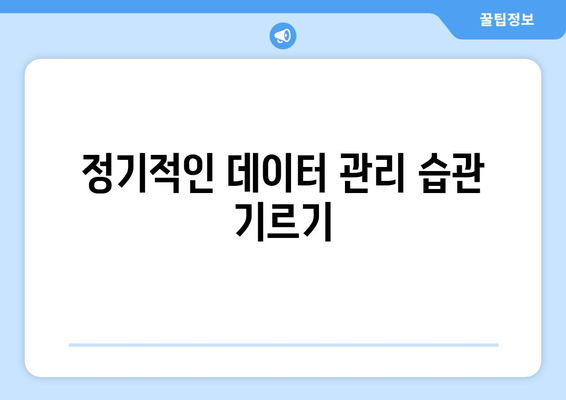 꿀팁정보

정기적인 데이터 관리 습관 기르기